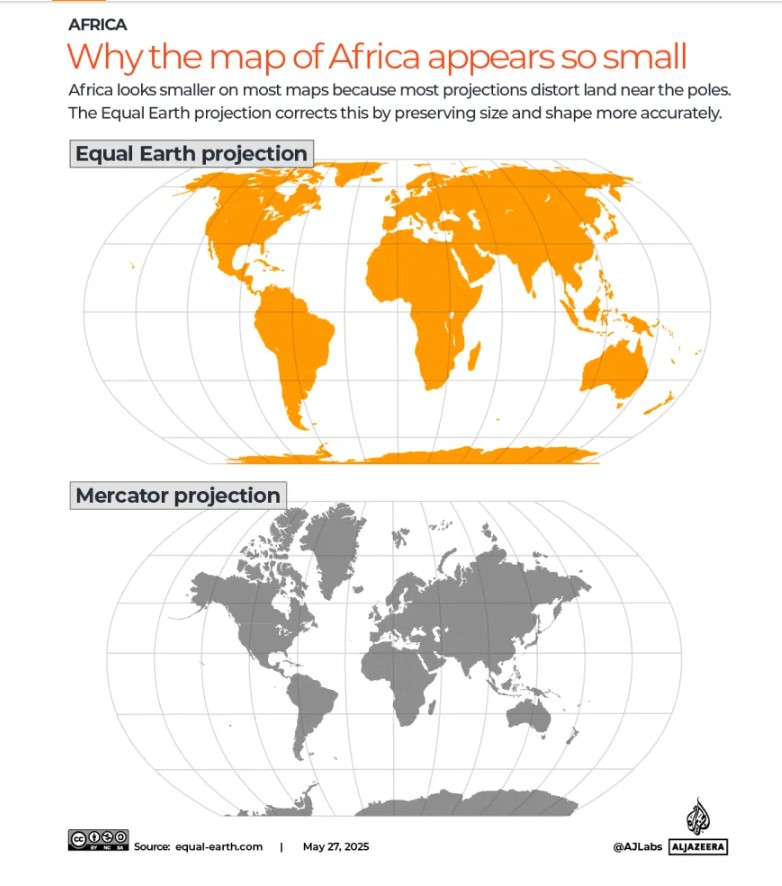 AFRICA

Why the map of Africa appears so small

Africa looks smaller on most maps because most projections distort land near the poles. The Equal Earth projection corrects this by preserving size and shape more accurately.

Equal Earth projection

Mercator projection

BY NC SA Source: equal-earth.com | May 27, 2025

@AJLabs ALJAZEERA